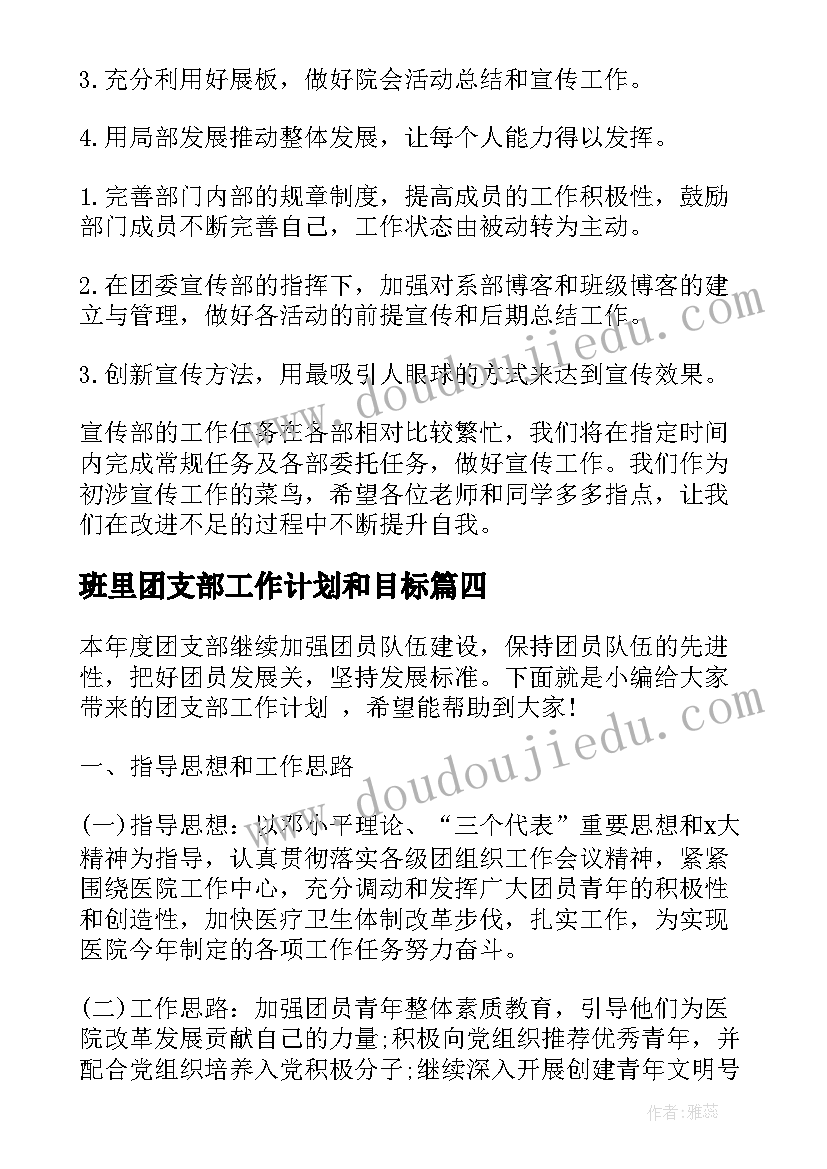 3.充分利用好展板，做好院会活动总结和宣传工作。

4.用局部发展推动整体发展，让每个人能力得以发挥。

1.完善部门内部的规章制度，提高成员的工作积极性，鼓励部门成员不断完善自己，工作状态由被动转为主动。

2.在团委宣传部的指挥下，加强对系部博客和班级博客的建立与管理，做好各活动的前提宣传和后期总结工作。

3.创新宣传方法，用最吸引人眼球的方式来达到宣传效果。

宣传部的工作任务在各部相对比较繁忙，我们将在指定时间内完成常规任务及各部委托任务，做好宣传工作。我们作为初涉宣传工作的菜鸟，希望各位老师和同学多多指点，让我们在改进不足的过程中不断提升自我。

班里团支部工作计划和目标篇四

本年度团支部继续加强团员队伍建设，保持团员队伍的先进性，把好团员发展关，坚持发展标准。下面就是小编给大家带来的团支部工作计划 ，希望能帮助到大家!

一、指导思想和工作思路

(一)指导思想：以邓小平理论、“三个代表”重要思想和x大精神为指导，认真贯彻落实各级团组织工作会议精神，紧紧围绕医院工作中心，充分调动和发挥广大团员青年的积极性和创造性，加快医疗卫生体制改革步伐，扎实工作，为实现医院今年制定的各项工作任务努力奋斗。

(二)工作思路：加强团员青年整体素质教育，引导他们为医院改革发展贡献自己的力量;积极向党组织推荐优秀青年，并配合党组织培养入党积极分子;继续深入开展创建青年文明号

www.doudoujiedu.com

www.doudoujiedu.com

作者：雅蕊